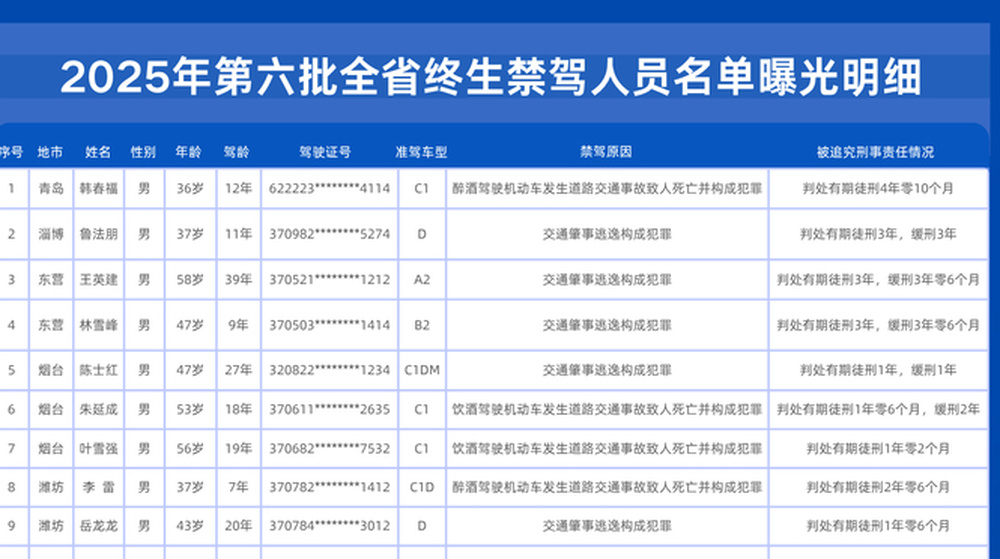 2025年第六批全省终生禁驾人员名单曝光明细

| 序号 | 地市 | 姓名 | 性别 | 年龄 | 驾龄 | 驾驶证号 | 准驾车型 | 禁驾原因 | 被追究刑事责任情况 |
|---|---|---|---|---|---|---|---|---|---|
| 1 | 青岛 | 韩春福 | 男 | 36岁 | 12年 | 622223********4114 | C1 | 醉酒驾驶机动车发生道路交通事故致人死亡并构成犯罪 | 判处有期徒刑4年零10个月 |
| 2 | 淄博 | 鲁法朋 | 男 | 37岁 | 11年 | 370982********5274 | D | 交通肇事逃逸构成犯罪 | 判处有期徒刑3年，缓刑3年 |
| 3 | 东营 | 王英建 | 男 | 58岁 | 39年 | 370521********1212 | A2 | 交通肇事逃逸构成犯罪 | 判处有期徒刑3年，缓刑3年零6个月 |
| 4 | 东营 | 林雪峰 | 男 | 47岁 | 9年 | 370503********1414 | B2 | 交通肇事逃逸构成犯罪 | 判处有期徒刑3年，缓刑3年零6个月 |
| 5 | 烟台 | 陈士红 | 男 | 47岁 | 27年 | 320822********1234 | C1DM | 交通肇事逃逸构成犯罪 | 判处有期徒刑1年，缓刑1年 |
| 6 | 烟台 | 朱延成 | 男 | 53岁 | 18年 | 370611********2635 | C1 | 饮酒驾驶机动车发生道路交通事故致人死亡并构成犯罪 | 判处有期徒刑1年零6个月，缓刑2年 |
| 7 | 烟台 | 叶雪强 | 男 | 56岁 | 19年 | 370682********7532 | C1 | 饮酒驾驶机动车发生道路交通事故致人死亡并构成犯罪 | 判处有期徒刑1年零2个月 |
| 8 | 潍坊 | 李 雷 | 男 | 37岁 | 7年 | 370782********1412 | C1D | 醉酒驾驶机动车发生道路交通事故致人死亡并构成犯罪 | 判处有期徒刑2年零6个月 |
| 9 | 潍坊 | 岳龙龙 | 男 | 43岁 | 20年 | 370784********3012 | D | 交通肇事逃逸构成犯罪 | 判处有期徒刑1年零6个月 |